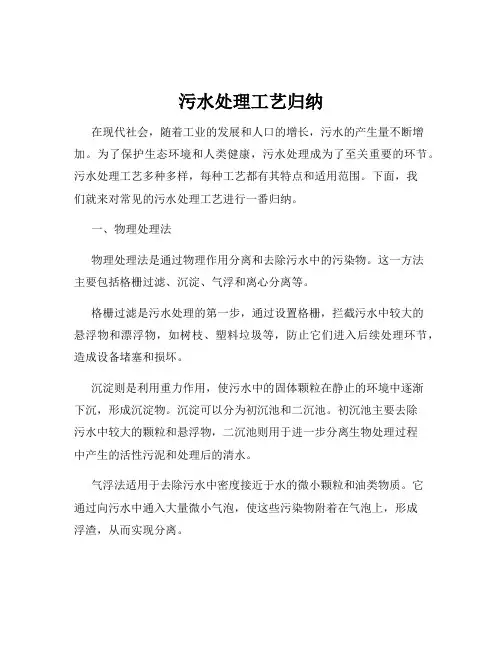 污水处理工艺归纳

在现代社会，随着工业的发展和人口的增长，污水的产生量不断增加。为了保护生态环境和人类健康，污水处理成为了至关重要的环节。污水处理工艺多种多样，每种工艺都有其特点和适用范围。下面，我们就来对常见的污水处理工艺进行一番归纳。

一、物理处理法

物理处理法是通过物理作用分离和去除污水中的污染物。这一方法主要包括格栅过滤、沉淀、气浮和离心分离等。

格栅过滤是污水处理的第一步，通过设置格栅，拦截污水中较大的悬浮物和漂浮物，如树枝、塑料垃圾等，防止它们进入后续处理环节，造成设备堵塞和损坏。

沉淀则是利用重力作用，使污水中的固体颗粒在静止的环境中逐渐下沉，形成沉淀物。沉淀可以分为初沉池和二沉池。初沉池主要去除污水中较大的颗粒和悬浮物，二沉池则用于进一步分离生物处理过程中产生的活性污泥和处理后的清水。

气浮法适用于去除污水中密度接近于水的微小颗粒和油类物质。它通过向污水中通入大量微小气泡，使这些污染物附着在气泡上，形成浮渣，从而实现分离。